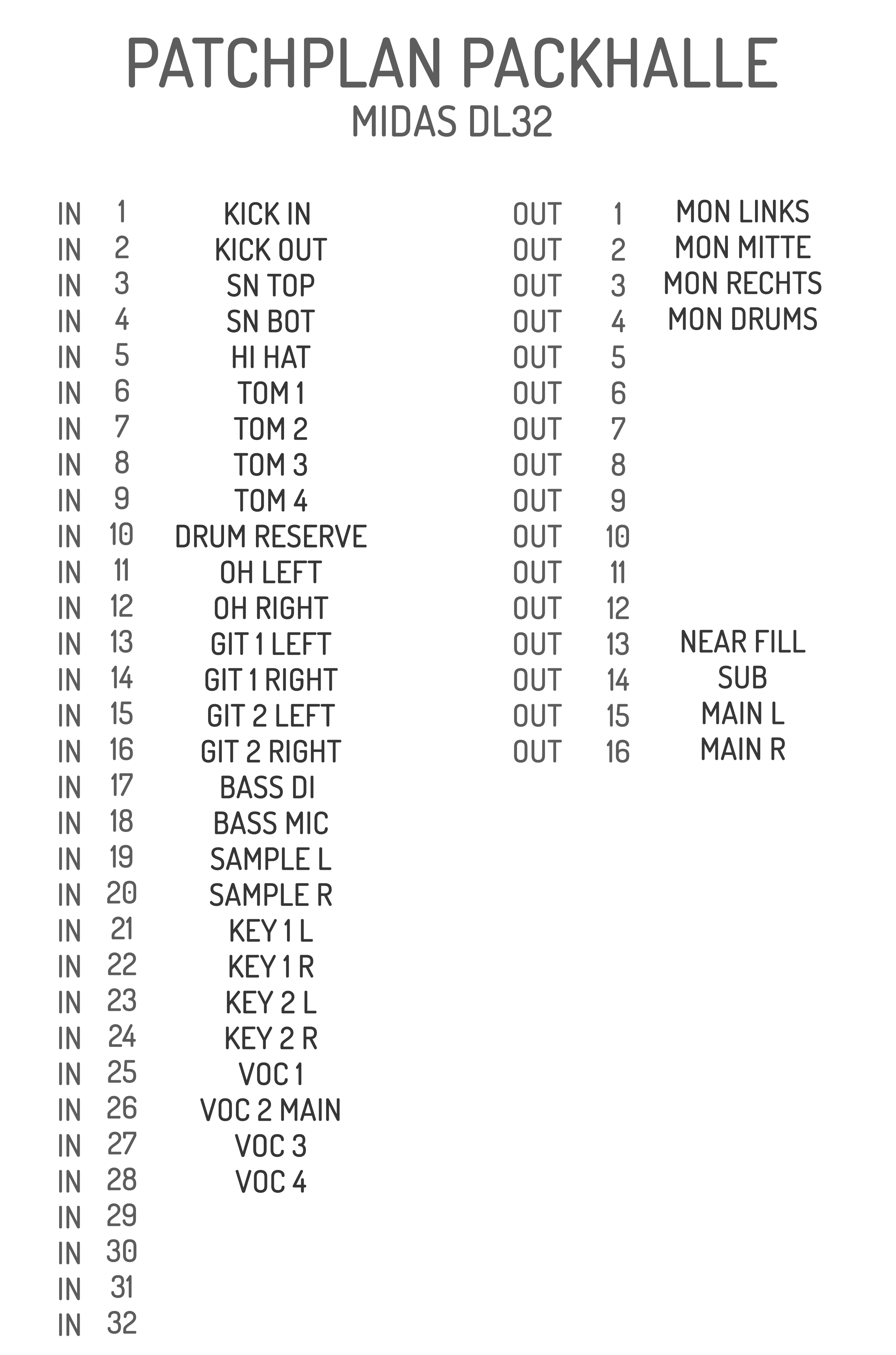 PATCHPLAN PACKHALLE
MIDAS DL32

| | | |
|---|---|---|
| IN | 1 | KICK IN |
| IN | 2 | KICK OUT |
| IN | 3 | SN TOP |
| IN | 4 | SN BOT |
| IN | 5 | HI HAT |
| IN | 6 | TOM 1 |
| IN | 7 | TOM 2 |
| IN | 8 | TOM 3 |
| IN | 9 | TOM 4 |
| IN | 10 | DRUM RESERVE |
| IN | 11 | OH LEFT |
| IN | 12 | OH RIGHT |
| IN | 13 | GIT 1 LEFT |
| IN | 14 | GIT 1 RIGHT |
| IN | 15 | GIT 2 LEFT |
| IN | 16 | GIT 2 RIGHT |
| IN | 17 | BASS DI |
| IN | 18 | BASS MIC |
| IN | 19 | SAMPLE L |
| IN | 20 | SAMPLE R |
| IN | 21 | KEY 1 L |
| IN | 22 | KEY 1 R |
| IN | 23 | KEY 2 L |
| IN | 24 | KEY 2 R |
| IN | 25 | VOC 1 |
| IN | 26 | VOC 2 MAIN |
| IN | 27 | VOC 3 |
| IN | 28 | VOC 4 |
| IN | 29 | |
| IN | 30 | |
| IN | 31 | |
| IN | 32 | |

| | | |
|---|---|---|
| OUT | 1 | MON LINKS |
| OUT | 2 | MON MITTE |
| OUT | 3 | MON RECHTS |
| OUT | 4 | MON DRUMS |
| OUT | 5 | |
| OUT | 6 | |
| OUT | 7 | |
| OUT | 8 | |
| OUT | 9 | |
| OUT | 10 | |
| OUT | 11 | |
| OUT | 12 | |
| OUT | 13 | NEAR FILL |
| OUT | 14 | SUB |
| OUT | 15 | MAIN L |
| OUT | 16 | MAIN R |